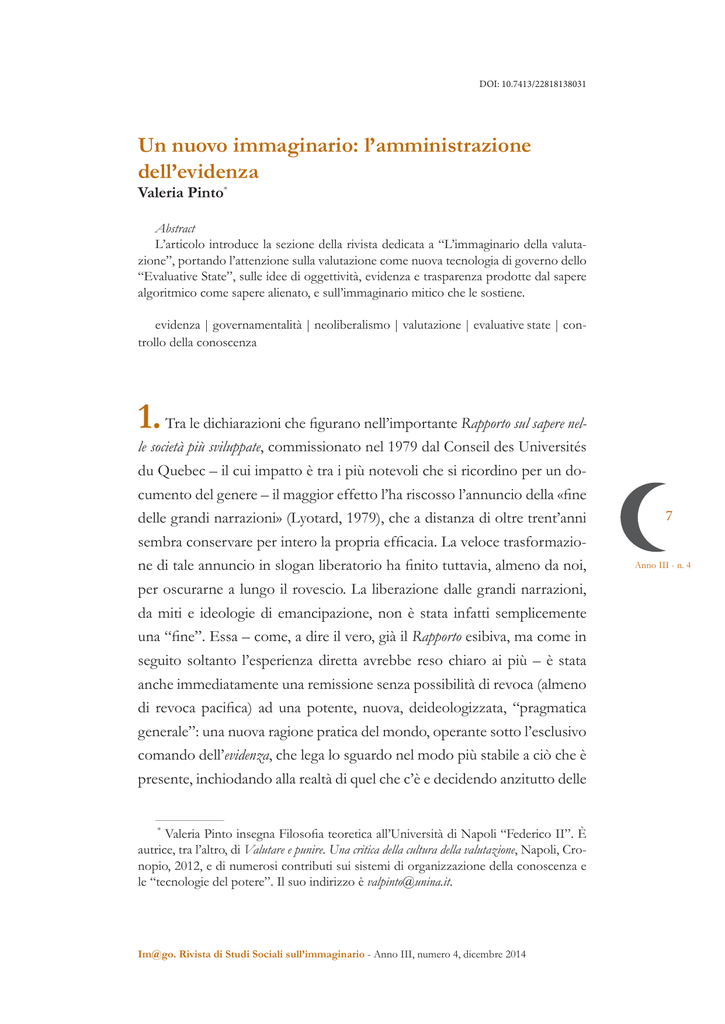 DOI: 10.7413/22818138031

Un nuovo immaginario: l'amministrazione dell'evidenza
Valeria Pinto*

Abstract
L'articolo introduce la sezione della rivista dedicata a "L'immaginario della valutazione", portando l'attenzione sulla valutazione come nuova tecnologia di governo dello "Evaluative State", sulle idee di oggettività, evidenza e trasparenza prodotte dal sapere algoritmico come sapere alienato, e sull'immaginario mitico che le sostiene.

evidenza | governamentalità | neoliberalismo | valutazione | evaluative state | controllo della conoscenza

1. Tra le dichiarazioni che figurano nell'importante Rapporto sul sapere nelle società più sviluppate, commissionato nel 1979 dal Conseil des Universités du Quebec – il cui impatto è tra i più notevoli che si ricordino per un documento del genere – il maggior effetto l'ha riscosso l'annuncio della «fine delle grandi narrazioni» (Lyotard, 1979), che a distanza di oltre trent'anni sembra conservare per intero la propria efficacia. La veloce trasformazione di tale annuncio in slogan liberatorio ha finito tuttavia, almeno da noi, per oscurarne a lungo il rovescio. La liberazione dalle grandi narrazioni, da miti e ideologie di emancipazione, non è stata infatti semplicemente una "fine". Essa – come, a dire il vero, già il Rapporto esibiva, ma come in seguito soltanto l'esperienza diretta avrebbe reso chiaro ai più – è stata anche immediatamente una remissione senza possibilità di revoca (almeno di revoca pacifica) ad una potente, nuova, deideologizzata, "pragmatica generale": una nuova ragione pratica del mondo, operante sotto l'esclusivo comando dell'evidenza, che lega lo sguardo nel modo più stabile a ciò che è presente, inchiodando alla realtà di quel che c'è e decidendo anzitutto delle

7

Anno III - n. 4

* Valeria Pinto insegna Filosofia teoretica all'Università di Napoli "Federico II". È autrice, tra l'altro, di Valutare e punire. Una critica della cultura della valutazione, Napoli, Cronopio, 2012, e di numerosi contributi sui sistemi di organizzazione della conoscenza e le "tecnologie del potere". Il suo indirizzo è valpinto@unina.it.

Im@go. Rivista di Studi Sociali sull'immaginario - Anno III, numero 4, dicembre 2014